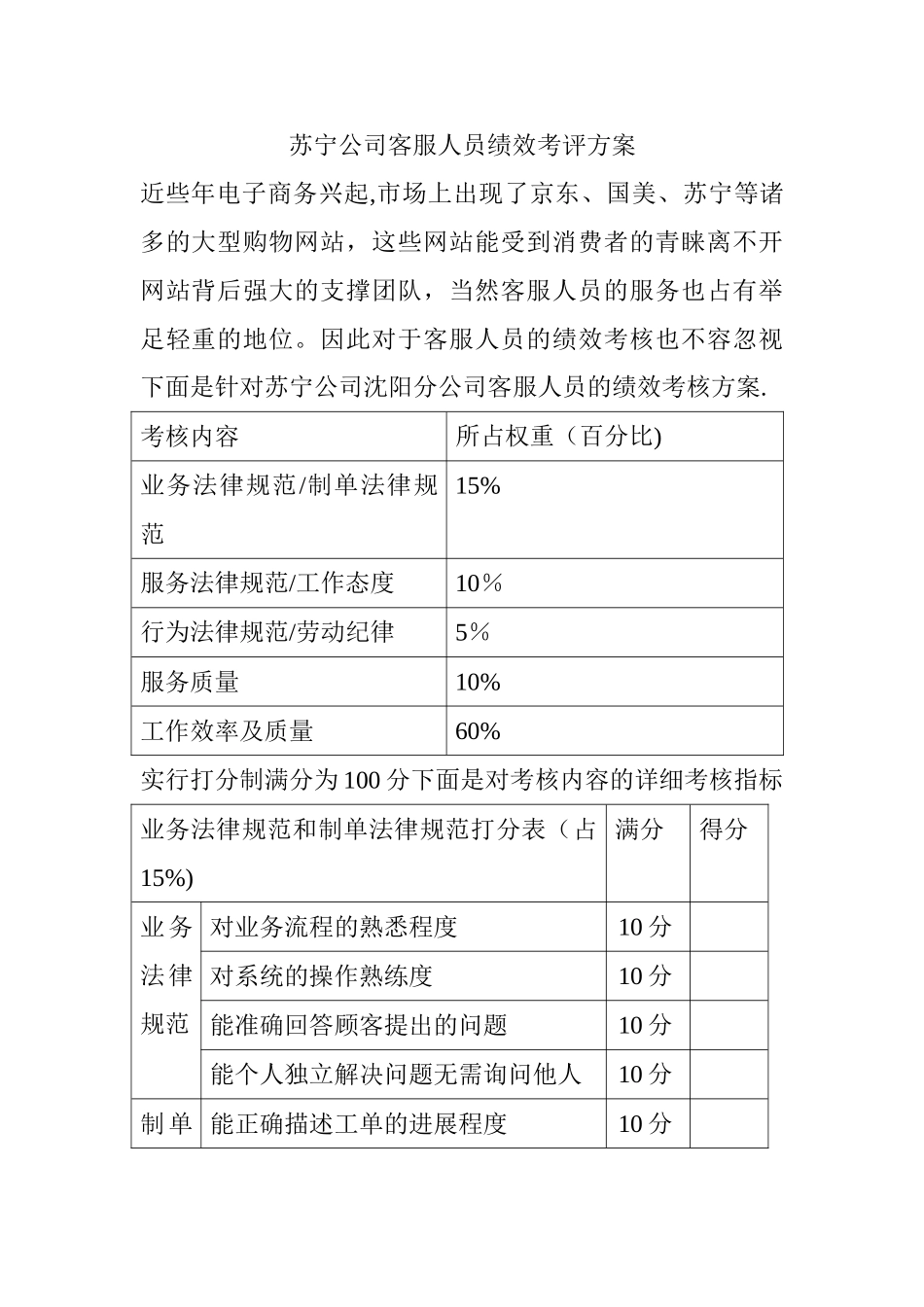 苏宁公司客服人员绩效考评方案

近些年电子商务兴起,市场上出现了京东、国美、苏宁等诸多的大型购物网站，这些网站能受到消费者的青睐离不开网站背后强大的支撑团队，当然客服人员的服务也占有举足轻重的地位。因此对于客服人员的绩效考核也不容忽视下面是针对苏宁公司沈阳分公司客服人员的绩效考核方案.

| 考核内容 | 所占权重（百分比) |
|---|---|
| 业务法律规范/制单法律规范 | 15% |
| 服务法律规范/工作态度 | 10％ |
| 行为法律规范/劳动纪律 | 5％ |
| 服务质量 | 10% |
| 工作效率及质量 | 60% |

实行打分制满分为100分下面是对考核内容的详细考核指标

| 业务法律规范和制单法律规范打分表（占15%) | | 满分 | 得分 |
|---|---|---|---|
| 业务法律规范 | 对业务流程的熟悉程度 | 10分 | |
| | 对系统的操作熟练度 | 10分 | |
| | 能准确回答顾客提出的问题 | 10分 | |
| | 能个人独立解决问题无需询问他人 | 10分 | |
| 制单 | 能正确描述工单的进展程度 | 10分 | |